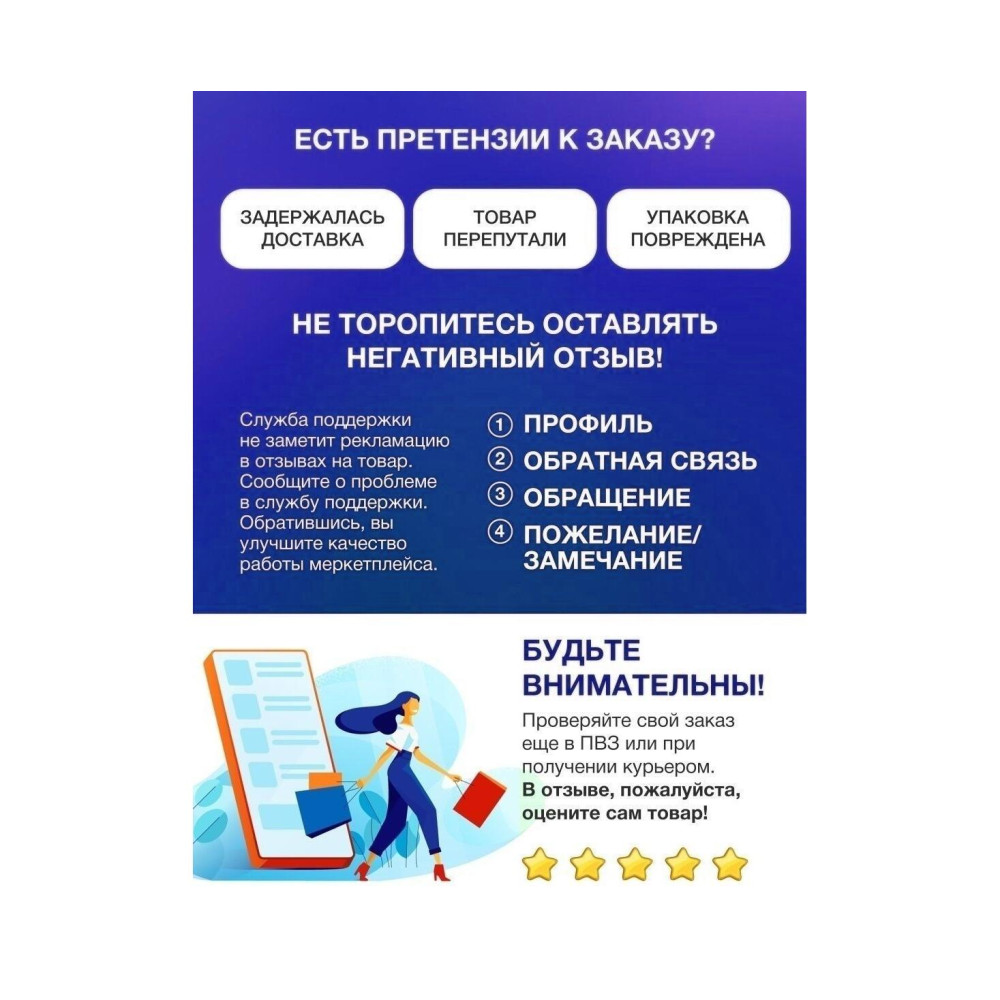 ЕСТЬ ПРЕТЕНЗИИ К ЗАКАЗУ?

ЗАДЕРЖАЛАСЬ ДОСТАВКА

ТОВАР ПЕРЕПУТАЛИ

УПАКОВКА ПОВРЕЖДЕНА

НЕ ТОРОПИТЕСЬ ОСТАВЛЯТЬ НЕГАТИВНЫЙ ОТЗЫВ!

Служба поддержки не заметит рекламацию в отзывах на товар. Сообщите о проблеме в службу поддержки. Обратившись, вы улучшите качество работы меркетплейса.

① ПРОФИЛЬ
② ОБРАТНАЯ СВЯЗЬ
③ ОБРАЩЕНИЕ
④ ПОЖЕЛАНИЕ/ ЗАМЕЧАНИЕ

БУДЬТЕ ВНИМАТЕЛЬНЫ!

Проверяйте свой заказ еще в ПВЗ или при получении курьером.
В отзыве, пожалуйста, оцените сам товар!